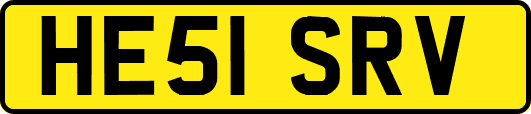 HE51 SRV